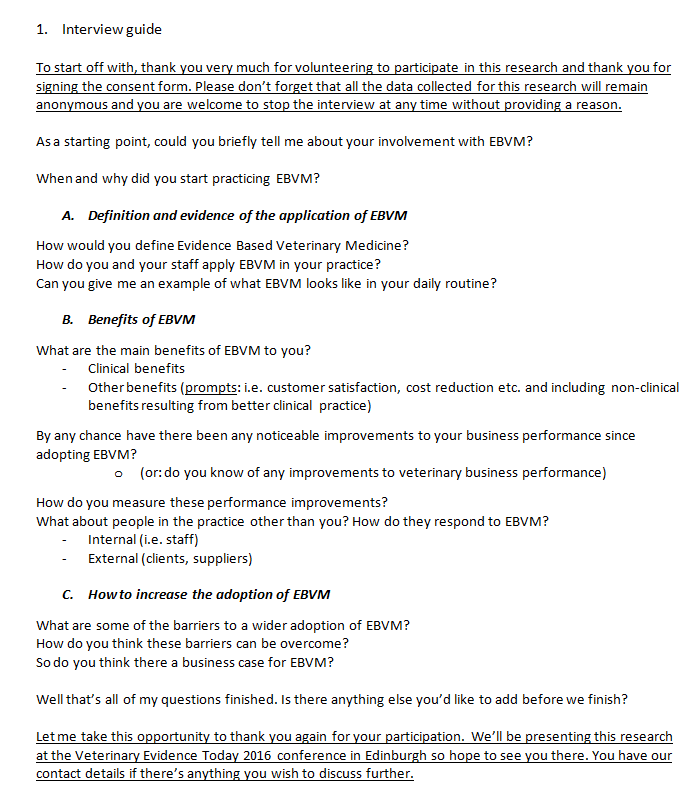 1. Interview guide

To start off with, thank you very much for volunteering to participate in this research and thank you for signing the consent form. Please don't forget that all the data collected for this research will remain anonymous and you are welcome to stop the interview at any time without providing a reason.

As a starting point, could you briefly tell me about your involvement with EBVM?

When and why did you start practicing EBVM?

A. Definition and evidence of the application of EBVM

How would you define Evidence Based Veterinary Medicine?
How do you and your staff apply EBVM in your practice?
Can you give me an example of what EBVM looks like in your daily routine?

B. Benefits of EBVM

What are the main benefits of EBVM to you?
- Clinical benefits
- Other benefits (prompts: i.e. customer satisfaction, cost reduction etc. and including non-clinical benefits resulting from better clinical practice)

By any chance have there been any noticeable improvements to your business performance since adopting EBVM?
o (or: do you know of any improvements to veterinary business performance)

How do you measure these performance improvements?
What about people in the practice other than you? How do they respond to EBVM?
- Internal (i.e. staff)
- External (clients, suppliers)

C. How to increase the adoption of EBVM

What are some of the barriers to a wider adoption of EBVM?
How do you think these barriers can be overcome?
So do you think there a business case for EBVM?

Well that's all of my questions finished. Is there anything else you'd like to add before we finish?

Let me take this opportunity to thank you again for your participation. We'll be presenting this research at the Veterinary Evidence Today 2016 conference in Edinburgh so hope to see you there. You have our contact details if there's anything you wish to discuss further.